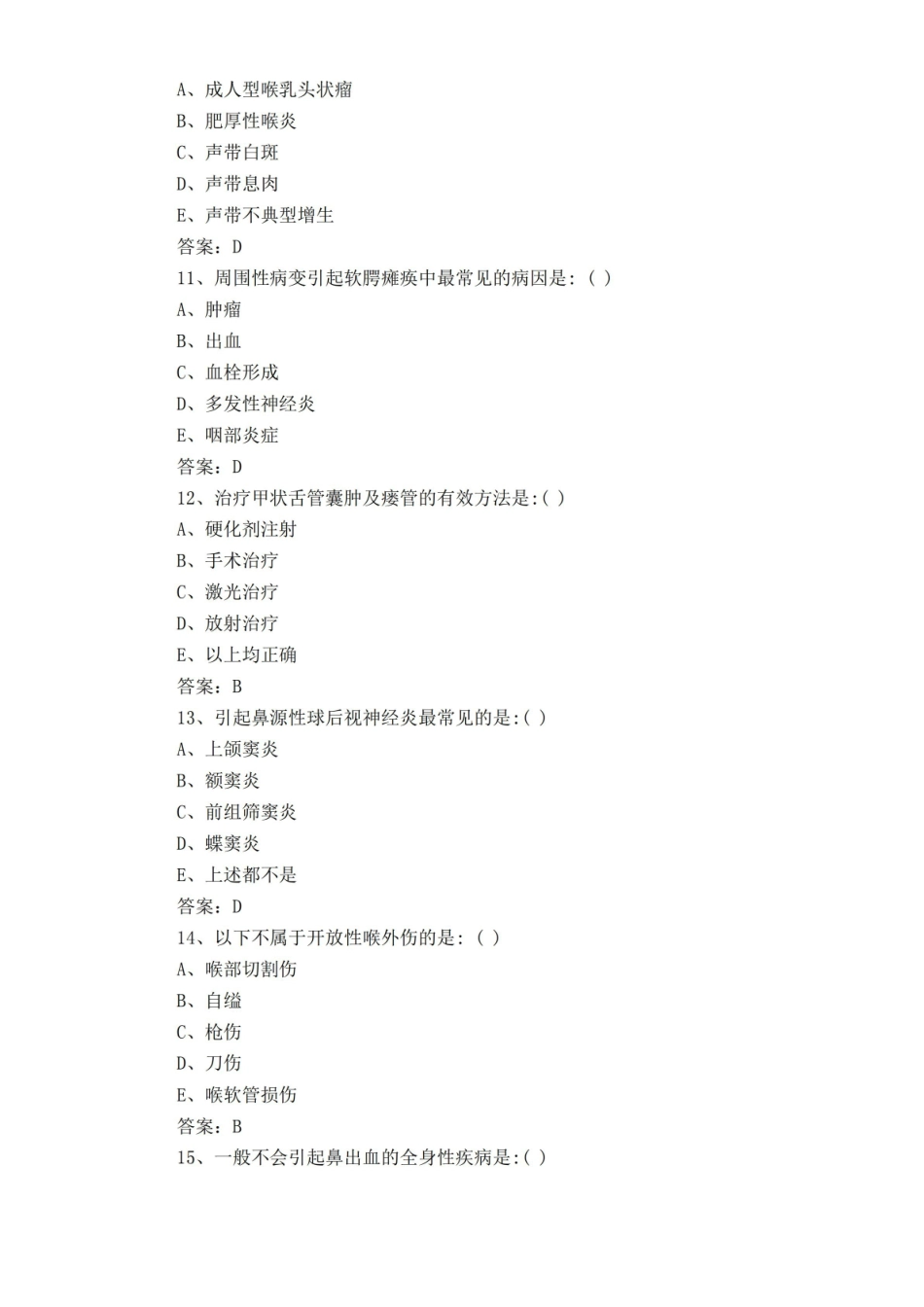 A、成人型喉乳头状瘤
B、肥厚性喉炎
C、声带白斑
D、声带息肉
E、声带不典型增生
答案：D
11、周围性病变引起软腭瘫痪中最常见的病因是：( )
A、肿瘤
B、出血
C、血栓形成
D、多发性神经炎
E、咽部炎症
答案：D
12、治疗甲状舌管囊肿及瘘管的有效方法是:( )
A、硬化剂注射
B、手术治疗
C、激光治疗
D、放射治疗
E、以上均正确
答案：B
13、引起鼻源性球后视神经炎最常见的是:( )
A、上颌窦炎
B、额窦炎
C、前组筛窦炎
D、蝶窦炎
E、上述都不是
答案：D
14、以下不属于开放性喉外伤的是：( )
A、喉部切割伤
B、自缢
C、枪伤
D、刀伤
E、喉软管损伤
答案：B
15、一般不会引起鼻出血的全身性疾病是:( )